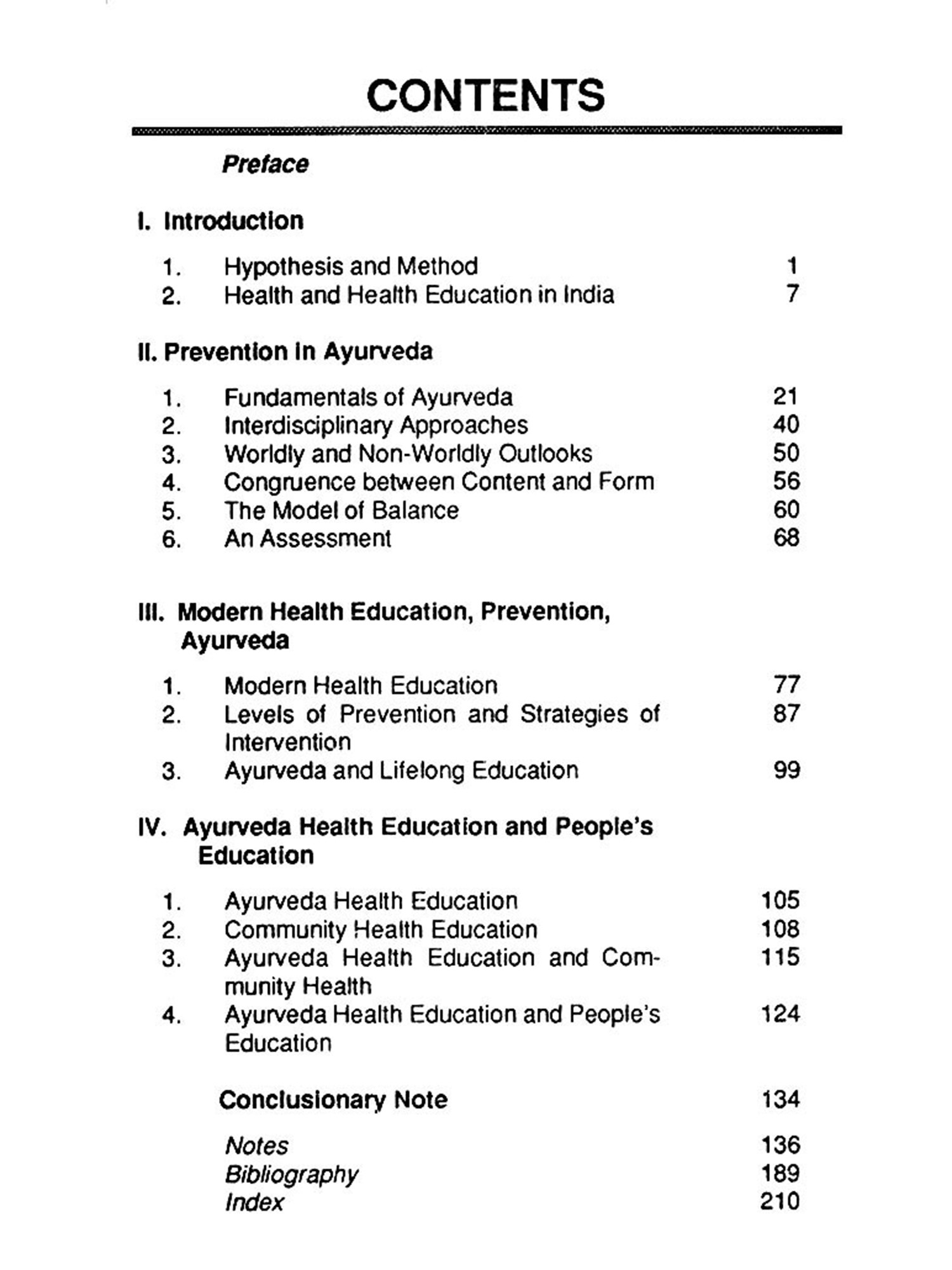 CONTENTS

Preface

I. Introduction

1. Hypothesis and Method 1
2. Health and Health Education in India 7

II. Prevention in Ayurveda

1. Fundamentals of Ayurveda 21
2. Interdisciplinary Approaches 40
3. Worldly and Non-Worldly Outlooks 50
4. Congruence between Content and Form 56
5. The Model of Balance 60
6. An Assessment 68

III. Modern Health Education, Prevention, Ayurveda

1. Modern Health Education 77
2. Levels of Prevention and Strategies of Intervention 87
3. Ayurveda and Lifelong Education 99

IV. Ayurveda Health Education and People's Education

1. Ayurveda Health Education 105
2. Community Health Education 108
3. Ayurveda Health Education and Community Health 115
4. Ayurveda Health Education and People's Education 124

Conclusionary Note 134

Notes 136
Bibliography 189
Index 210